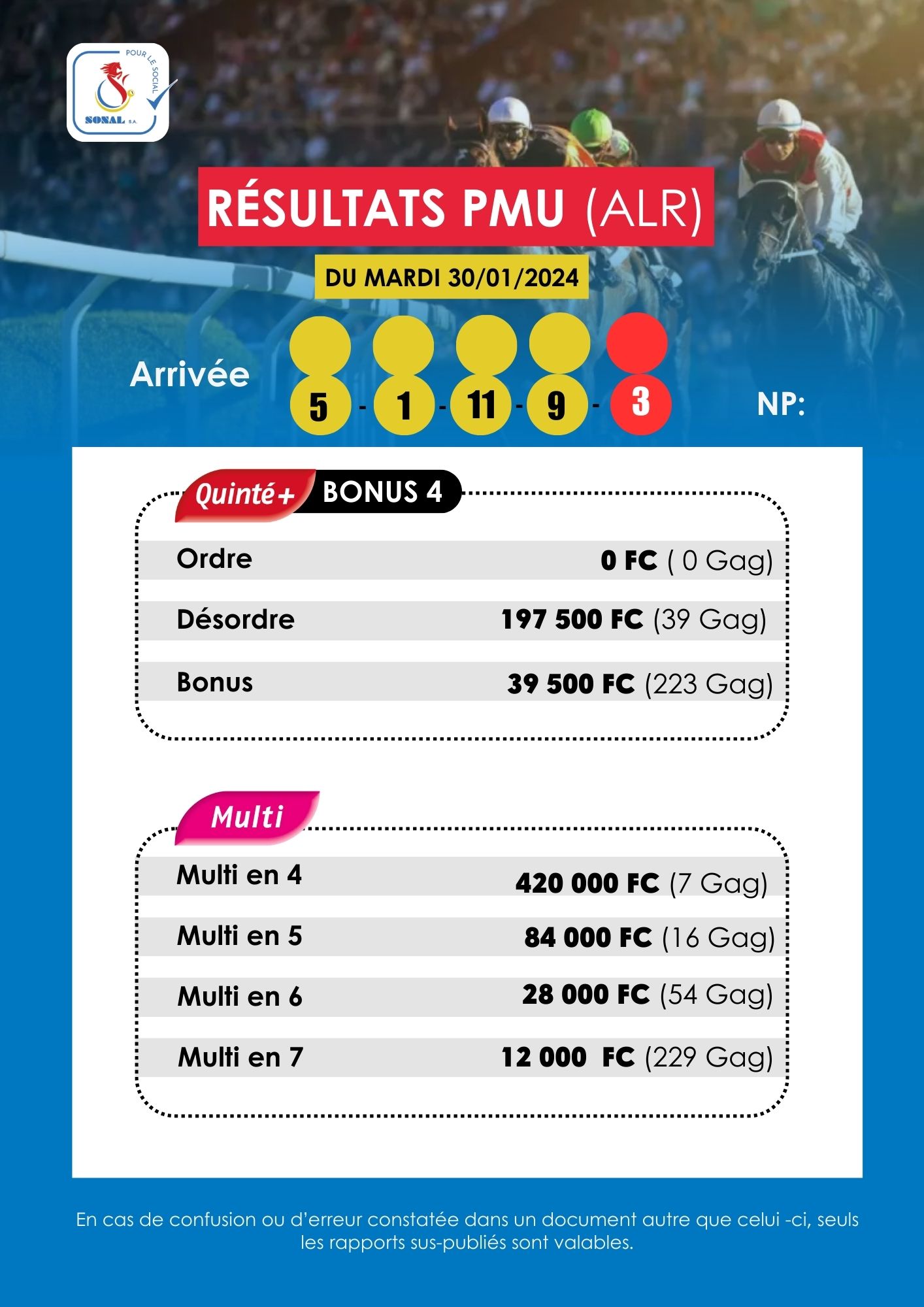 POUR LE SOCIAL
SONAL S.A.

RÉSULTATS PMU (ALR)

DU MARDI 30/01/2024

Arrivée 5 - 1 - 11 - 9 - 3 NP:

Quinté+ BONUS 4

| | |
|---|---|
| Ordre | 0 FC ( 0 Gag) |
| Désordre | 197 500 FC (39 Gag) |
| Bonus | 39 500 FC (223 Gag) |

Multi

| | |
|---|---|
| Multi en 4 | 420 000 FC (7 Gag) |
| Multi en 5 | 84 000 FC (16 Gag) |
| Multi en 6 | 28 000 FC (54 Gag) |
| Multi en 7 | 12 000 FC (229 Gag) |

En cas de confusion ou d'erreur constatée dans un document autre que celui -ci, seuls les rapports sus-publiés sont valables.